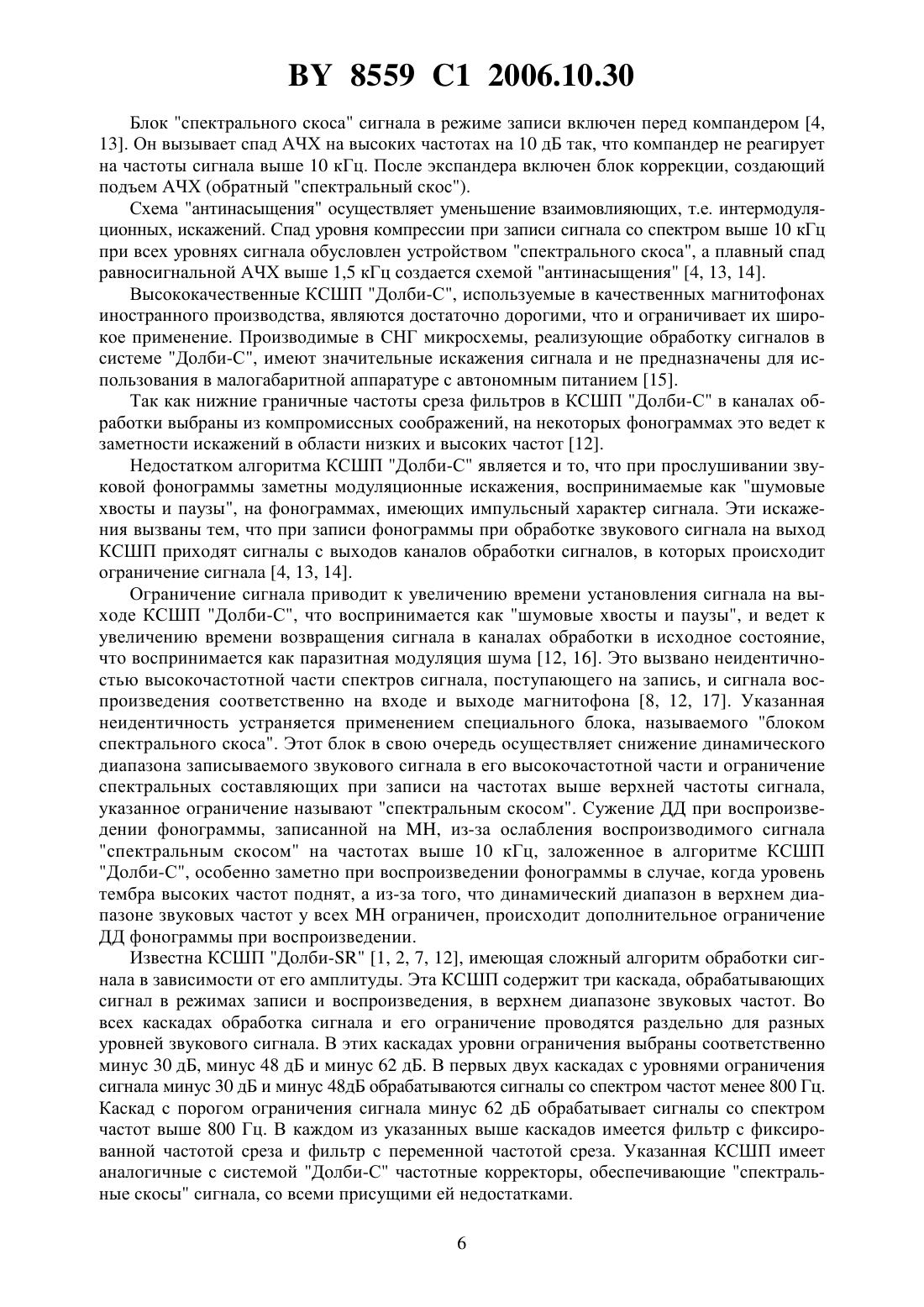 BY 8559 C1 2006.10.30

Блок "спектрального скоса" сигнала в режиме записи включен перед компандером [4, 13]. Он вызывает спад АЧХ на высоких частотах на 10 дБ так, что компандер не реагирует на частоты сигнала выше 10 кГц. После экспандера включен блок коррекции, создающий подъем АЧХ (обратный "спектральный скос").

Схема "антинасыщения" осуществляет уменьшение взаимовлияющих, т.е. интермодуляционных, искажений. Спад уровня компрессии при записи сигнала со спектром выше 10 кГц при всех уровнях сигнала обусловлен устройством "спектрального скоса", а плавный спад равносигнальной АЧХ выше 1,5 кГц создается схемой "антинасыщения" [4, 13, 14].

Высококачественные КСШП "Долби-С", используемые в качественных магнитофонах иностранного производства, являются достаточно дорогими, что и ограничивает их широкое применение. Производимые в СНГ микросхемы, реализующие обработку сигналов в системе "Долби-С", имеют значительные искажения сигнала и не предназначены для использования в малогабаритной аппаратуре с автономным питанием [15].

Так как нижние граничные частоты среза фильтров в КСШП "Долби-С" в каналах обработки выбраны из компромиссных соображений, на некоторых фонограммах это ведет к заметности искажений в области низких и высоких частот [12].

Недостатком алгоритма КСШП "Долби-С" является и то, что при прослушивании звуковой фонограммы заметны модуляционные искажения, воспринимаемые как "шумовые хвосты и паузы", на фонограммах, имеющих импульсный характер сигнала. Эти искажения вызваны тем, что при записи фонограммы при обработке звукового сигнала на выход КСШП приходят сигналы с выходов каналов обработки сигналов, в которых происходит ограничение сигнала [4, 13, 14].

Ограничение сигнала приводит к увеличению времени установления сигнала на выходе КСШП "Долби-С", что воспринимается как "шумовые хвосты и паузы", и ведет к увеличению времени возвращения сигнала в каналах обработки в исходное состояние, что воспринимается как паразитная модуляция шума [12, 16]. Это вызвано неидентичностью высокочастотной части спектров сигнала, поступающего на запись, и сигнала воспроизведения соответственно на входе и выходе магнитофона [8, 12, 17]. Указанная неидентичность устраняется применением специального блока, называемого "блоком спектрального скоса". Этот блок в свою очередь осуществляет снижение динамического диапазона записываемого звукового сигнала в его высокочастотной части и ограничение спектральных составляющих при записи на частотах выше верхней частоты сигнала, указанное ограничение называют "спектральным скосом". Сужение ДД при воспроизведении фонограммы, записанной на МН, из-за ослабления воспроизводимого сигнала "спектральным скосом" на частотах выше 10 кГц, заложенное в алгоритме КСШП "Долби-С", особенно заметно при воспроизведении фонограммы в случае, когда уровень тембра высоких частот поднят, а из-за того, что динамический диапазон в верхнем диапазоне звуковых частот у всех МН ограничен, происходит дополнительное ограничение ДД фонограммы при воспроизведении.

Известна КСШП "Долби-SR" [1, 2, 7, 12], имеющая сложный алгоритм обработки сигнала в зависимости от его амплитуды. Эта КСШП содержит три каскада, обрабатывающих сигнал в режимах записи и воспроизведения, в верхнем диапазоне звуковых частот. Во всех каскадах обработка сигнала и его ограничение проводятся раздельно для разных уровней звукового сигнала. В этих каскадах уровни ограничения выбраны соответственно минус 30 дБ, минус 48 дБ и минус 62 дБ. В первых двух каскадах с уровнями ограничения сигнала минус 30 дБ и минус 48дБ обрабатываются сигналы со спектром частот менее 800 Гц. Каскад с порогом ограничения сигнала минус 62 дБ обрабатывает сигналы со спектром частот выше 800 Гц. В каждом из указанных выше каскадов имеется фильтр с фиксированной частотой среза и фильтр с переменной частотой среза. Указанная КСШП имеет аналогичные с системой "Долби-С" частотные корректоры, обеспечивающие "спектральные скосы" сигнала, со всеми присущими ей недостатками.

6